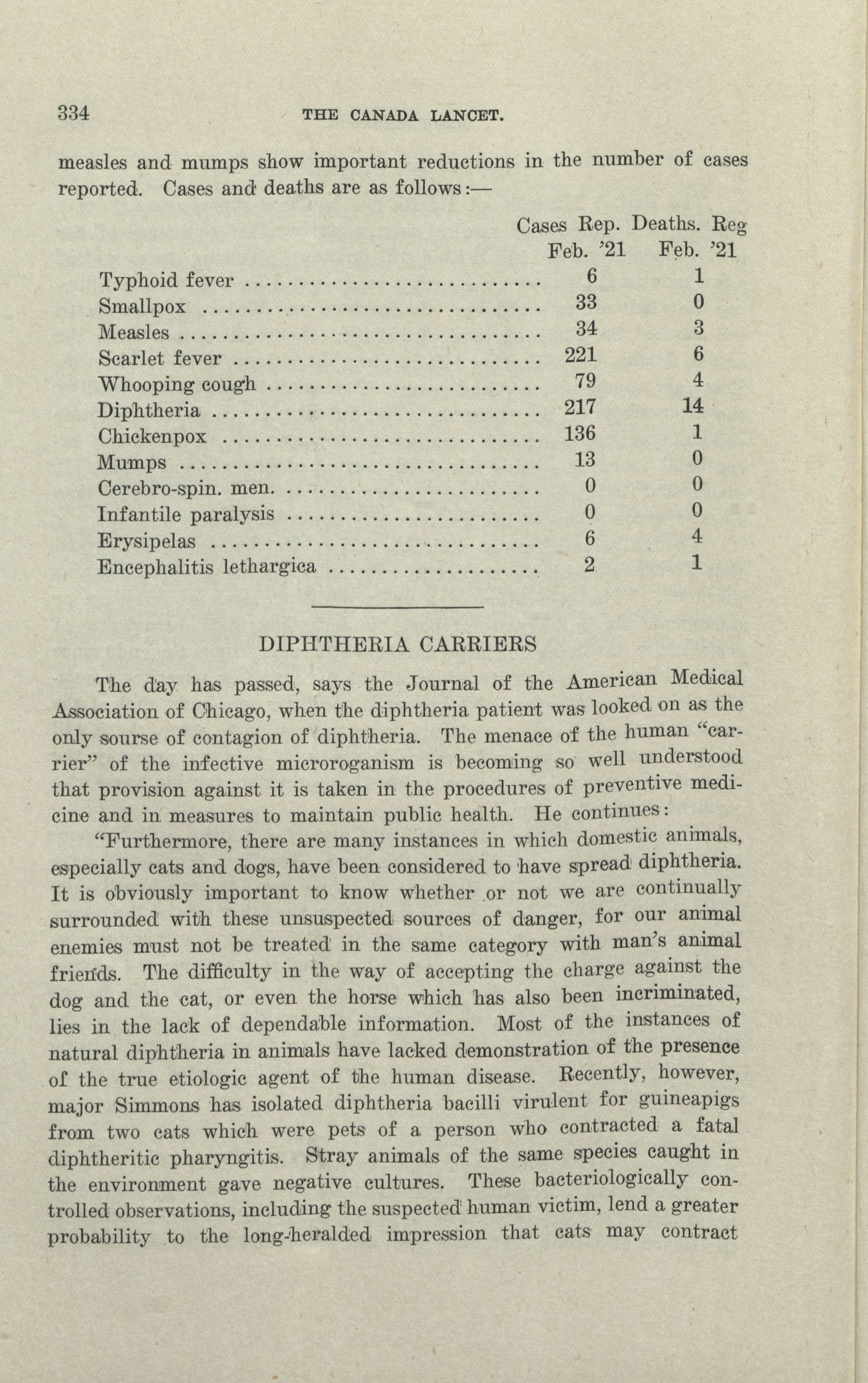 334 THE CANADA LANCET.

measles and mumps show important reductions in the number of cases reported. Cases and deaths are as follows:—

| | Cases Rep. Feb. '21 | Deaths. Reg Feb. '21 |
|---|---|---|
| Typhoid fever | 6 | 1 |
| Smallpox | 33 | 0 |
| Measles | 34 | 3 |
| Scarlet fever | 221 | 6 |
| Whooping cough | 79 | 4 |
| Diphtheria | 217 | 14 |
| Chickenpox | 136 | 1 |
| Mumps | 13 | 0 |
| Cerebro-spin. men. | 0 | 0 |
| Infantile paralysis | 0 | 0 |
| Erysipelas | 6 | 4 |
| Encephalitis lethargica | 2 | 1 |

DIPHTHERIA CARRIERS

The day has passed, says the Journal of the American Medical Association of Chicago, when the diphtheria patient was looked on as the only sourse of contagion of diphtheria. The menace of the human "carrier" of the infective microroganism is becoming so well understood that provision against it is taken in the procedures of preventive medicine and in measures to maintain public health. He continues:

"Furthermore, there are many instances in which domestic animals, especially cats and dogs, have been considered to have spread diphtheria. It is obviously important to know whether or not we are continually surrounded with these unsuspected sources of danger, for our animal enemies must not be treated in the same category with man's animal friends. The difficulty in the way of accepting the charge against the dog and the cat, or even the horse which has also been incriminated, lies in the lack of dependable information. Most of the instances of natural diphtheria in animals have lacked demonstration of the presence of the true etiologic agent of the human disease. Recently, however, major Simmons has isolated diphtheria bacilli virulent for guineapigs from two cats which were pets of a person who contracted a fatal diphtheritic pharyngitis. Stray animals of the same species caught in the environment gave negative cultures. These bacteriologically controlled observations, including the suspected human victim, lend a greater probability to the long-heralded impression that cats may contract